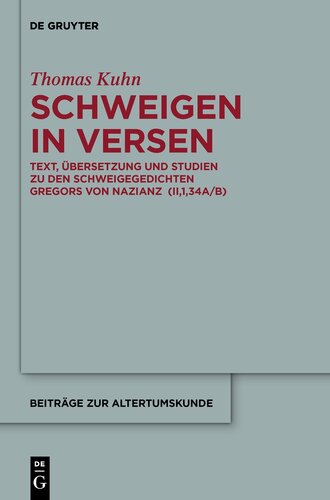 DE GRUYTER

Thomas Kuhn

SCHWEIGEN IN VERSEN

TEXT, ÜBERSETZUNG UND STUDIEN ZU DEN SCHWEIGEGEDICHTEN GREGORS VON NAZIANZ (II,1,34A/B)

BEITRÄGE ZUR ALTERTUMSKUNDE

DE G